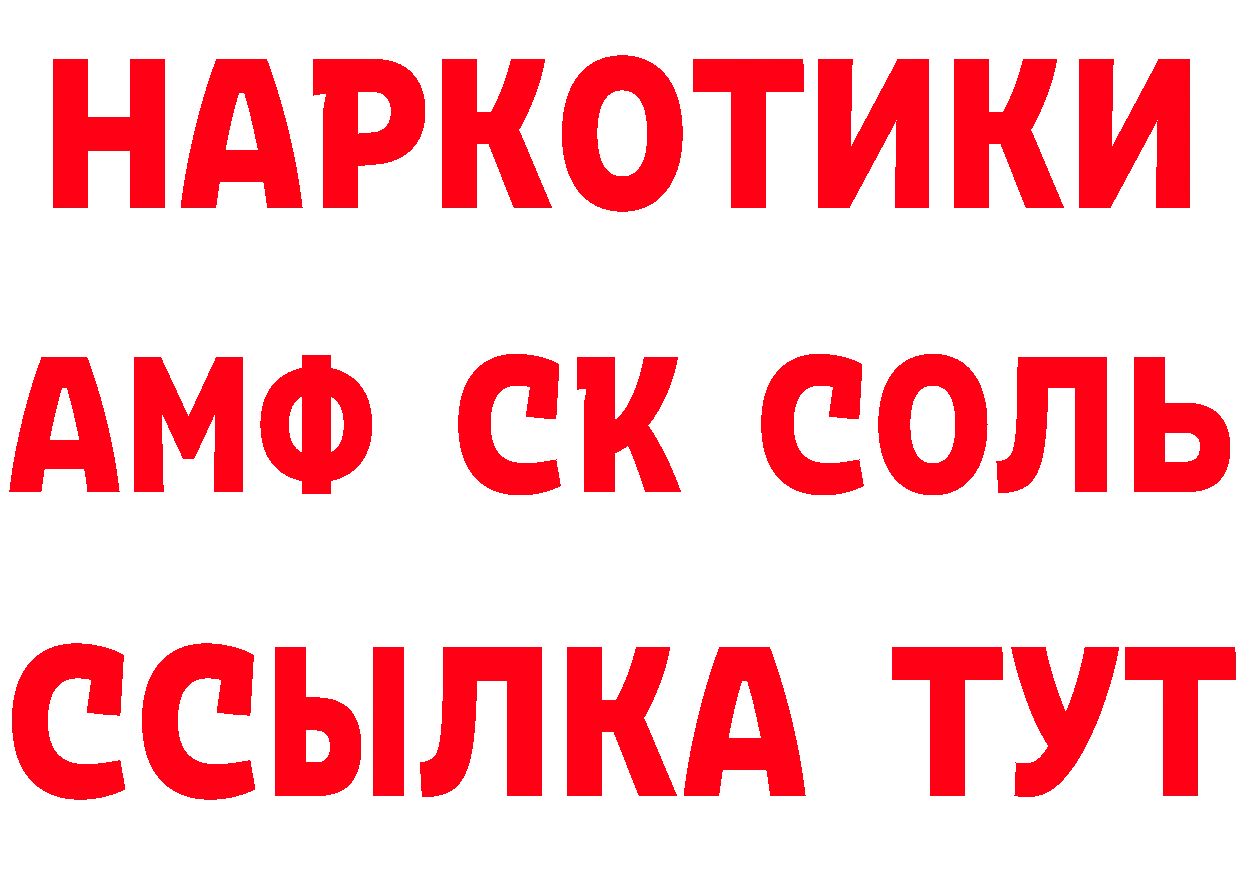 НАРКОТИКИ
АМФ СК СОЛЬ
ССЫЛКА ТУТ